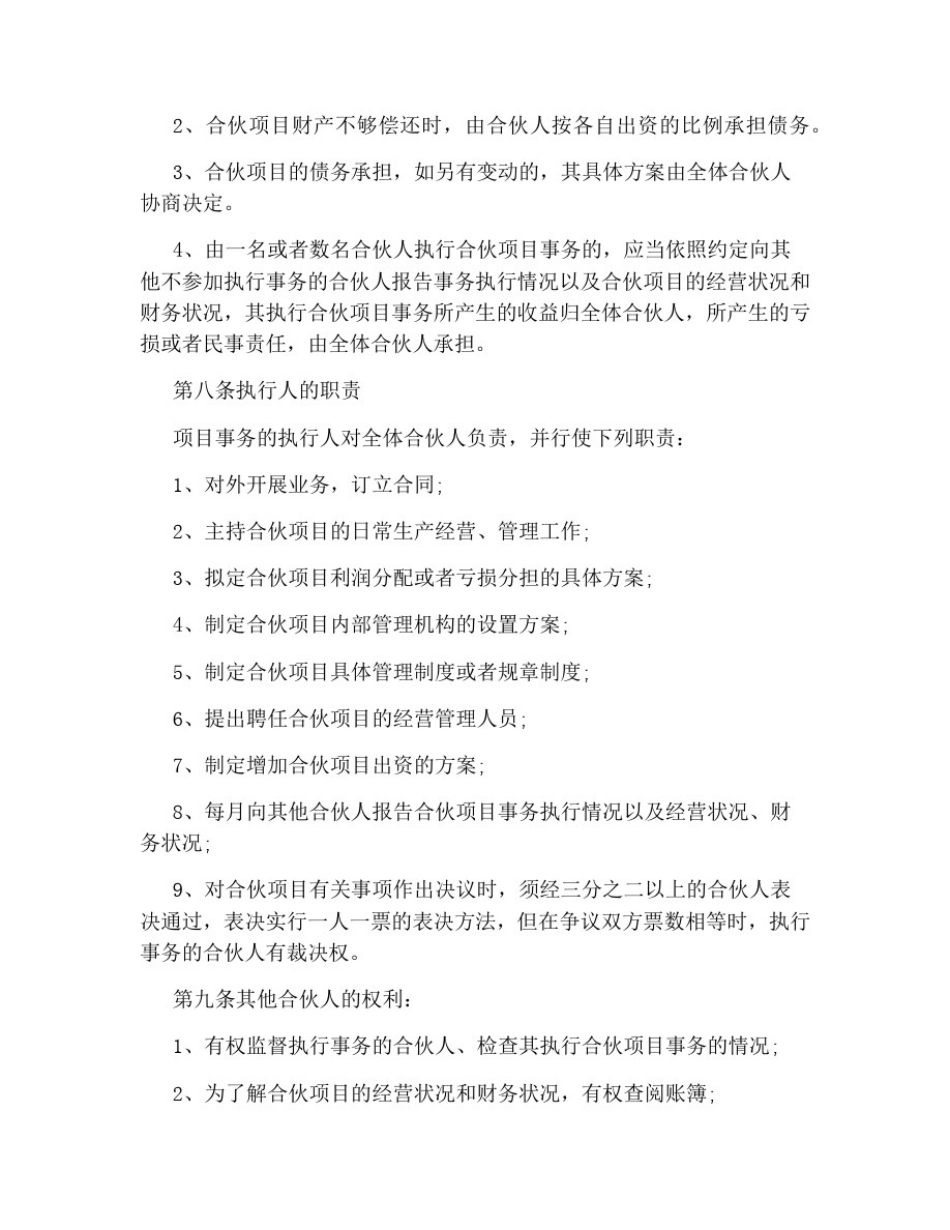 2、合伙项目财产不够偿还时，由合伙人按各自出资的比例承担债务。

3、合伙项目的债务承担，如另有变动的，其具体方案由全体合伙人协商决定。

4、由一名或者数名合伙人执行合伙项目事务的，应当依照约定向其他不参加执行事务的合伙人报告事务执行情况以及合伙项目的经营状况和财务状况，其执行合伙项目事务所产生的收益归全体合伙人，所产生的亏损或者民事责任，由全体合伙人承担。

第八条执行人的职责

项目事务的执行人对全体合伙人负责，并行使下列职责：

1、对外开展业务，订立合同;

2、主持合伙项目的日常生产经营、管理工作;

3、拟定合伙项目利润分配或者亏损分担的具体方案;

4、制定合伙项目内部管理机构的设置方案;

5、制定合伙项目具体管理制度或者规章制度;

6、提出聘任合伙项目的经营管理人员;

7、制定增加合伙项目出资的方案;

8、每月向其他合伙人报告合伙项目事务执行情况以及经营状况、财务状况;

9、对合伙项目有关事项作出决议时，须经三分之二以上的合伙人表决通过，表决实行一人一票的表决方法，但在争议双方票数相等时，执行事务的合伙人有裁决权。

第九条其他合伙人的权利：

1、有权监督执行事务的合伙人、检查其执行合伙项目事务的情况;

2、为了解合伙项目的经营状况和财务状况，有权查阅账簿;